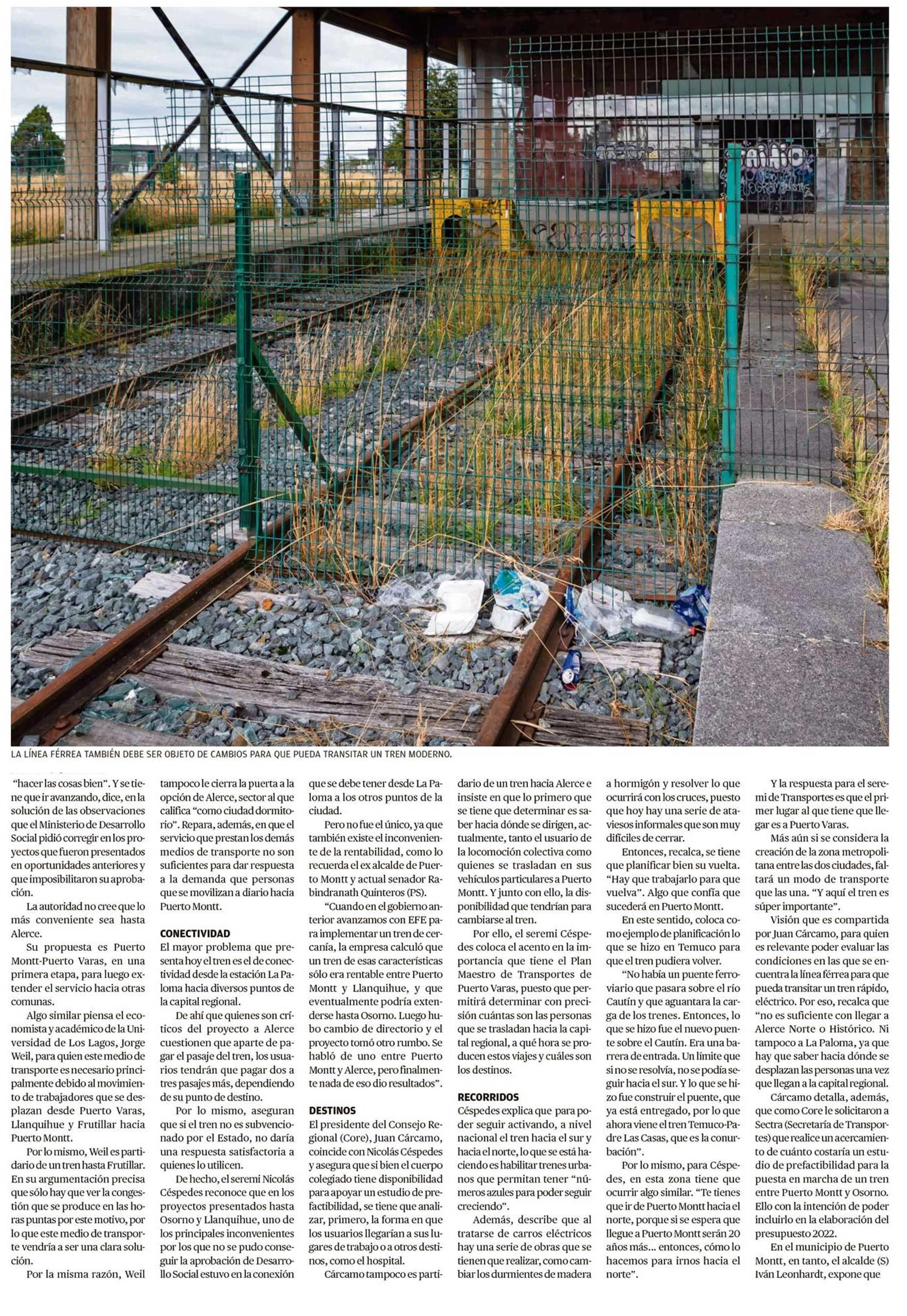 LA LÍNEA FÉRREA TAMBIÉN DEBE SER OBJETO DE CAMBIOS PARA QUE PUEDA TRANSITAR UN TREN MODERNO.

"hacer las cosas bien". Y se tiene que ir avanzando, dice, en la solución de las observaciones que el Ministerio de Desarrollo Social pidió corregir en los proyectos que fueron presentados en oportunidades anteriores y que imposibilitaron su aprobación.

La autoridad no cree que lo más conveniente sea hasta Alerce.

Su propuesta es Puerto Montt-Puerto Varas, en una primera etapa, para luego extender el servicio hacia otras comunas.

Algo similar piensa el economista y académico de la Universidad de Los Lagos, Jorge Weil, para quien este medio de transporte es necesario principalmente debido al movimiento de trabajadores que se desplazan desde Puerto Varas, Llanquihue y Frutillar hacia Puerto Montt.

Por lo mismo, Weil es partidario de un tren hasta Frutillar. En su argumentación precisa que sólo hay que ver la congestión que se produce en las horas puntas por este motivo, por lo que este medio de transporte vendría a ser una clara solución.

Por la misma razón, Weil tampoco le cierra la puerta a la opción de Alerce, sector al que califica "como ciudad dormitorio". Repara, además, en que el servicio que prestan los demás medios de transporte no son suficientes para dar respuesta a la demanda que personas que se movilizan a diario hacia Puerto Montt.

CONECTIVIDAD
El mayor problema que presenta hoy el tren es el de conectividad desde la estación La Paloma hacia diversos puntos de la capital regional.

De ahí que quienes son críticos del proyecto a Alerce cuestionen que aparte de pagar el pasaje del tren, los usuarios tendrán que pagar dos a tres pasajes más, dependiendo de su punto de destino.

Por lo mismo, aseguran que si el tren no es subvencionado por el Estado, no daría una respuesta satisfactoria a quienes lo utilicen.

De hecho, el seremi Nicolás Céspedes reconoce que en los proyectos presentados hasta Osorno y Llanquihue, uno de los principales inconvenientes por los que no se pudo conseguir la aprobación de Desarrollo Social estuvo en la conexión que se debe tener desde La Paloma a los otros puntos de la ciudad.

Pero no fue el único, ya que también existe el inconveniente de la rentabilidad, como lo recuerda el ex alcalde de Puerto Montt y actual senador Rabindranath Quinteros (PS).

"Cuando en el gobierno anterior avanzamos con EFE para implementar un tren de cercanía, la empresa calculó que un tren de esas características sólo era rentable entre Puerto Montt y Llanquihue, y que eventualmente podría extenderse hasta Osorno. Luego hubo cambio de directorio y el proyecto tomó otro rumbo. Se habló de uno entre Puerto Montt y Alerce, pero finalmente nada de eso dio resultados".

DESTINOS
El presidente del Consejo Regional (Core), Juan Cárcamo, coincide con Nicolás Céspedes y asegura que si bien el cuerpo colegiado tiene disponibilidad para apoyar un estudio de prefactibilidad, se tiene que analizar, primero, la forma en que los usuarios llegarían a sus lugares de trabajo o a otros destinos, como el hospital.

Cárcamo tampoco es partidario de un tren hacia Alerce e insiste en que lo primero que se tiene que determinar es saber hacia dónde se dirigen, actualmente, tanto el usuario de la locomoción colectiva como quienes se trasladan en sus vehículos particulares a Puerto Montt. Y junto con ello, la disponibilidad que tendrían para cambiarse al tren.

Por ello, el seremi Céspedes coloca el acento en la importancia que tiene el Plan Maestro de Transportes de Puerto Varas, puesto que permitirá determinar con precisión cuántas son las personas que se trasladan hacia la capital regional, a qué hora se producen estos viajes y cuáles son los destinos.

RECORRIDOS
Céspedes explica que para poder seguir activando, a nivel nacional el tren hacia el sur y hacia el norte, lo que se está haciendo es habilitar trenes urbanos que permitan tener "números azules para poder seguir creciendo".

Además, describe que al tratarse de carros eléctricos hay una serie de obras que se tienen que realizar, como cambiar los durmientes de madera a hormigón y resolver lo que ocurrirá con los cruces, puesto que hoy hay una serie de atraviesos informales que son muy difíciles de cerrar.

Entonces, recalca, se tiene que planificar bien su vuelta. "Hay que trabajarlo para que vuelva". Algo que confía que sucederá en Puerto Montt.

En este sentido, coloca como ejemplo de planificación lo que se hizo en Temuco para que el tren pudiera volver.

"No había un puente ferroviario que pasara sobre el río Cautín y que aguantara la carga de los trenes. Entonces, lo que se hizo fue el nuevo puente sobre el Cautín. Era una barrera de entrada. Un límite que si no se resolvía, no se podía seguir hacia el sur. Y lo que se hizo fue construir el puente, que ya está entregado, por lo que ahora viene el tren Temuco-Padre Las Casas, que es la conurbación".

Por lo mismo, para Céspedes, en esta zona tiene que ocurrir algo similar. "Te tienes que ir de Puerto Montt hacia el norte, porque si se espera que llegue a Puerto Montt serán 20 años más... entonces, cómo lo hacemos para irnos hacia el norte".

Y la respuesta para el seremi de Transportes es que el primer lugar al que tiene que llegar es a Puerto Varas.

Más aún si se considera la creación de la zona metropolitana entre las dos ciudades, faltará un modo de transporte que las una. "Y aquí el tren es súper importante".

Visión que es compartida por Juan Cárcamo, para quien es relevante poder evaluar las condiciones en las que se encuentra la línea férrea para que pueda transitar un tren rápido, eléctrico. Por eso, recalca que "no es suficiente con llegar a Alerce Norte o Histórico. Ni tampoco a La Paloma, ya que hay que saber hacia dónde se desplazan las personas una vez que llegan a la capital regional.

Cárcamo detalla, además, que como Core le solicitaron a Sectra (Secretaría de Transportes) que realice un acercamiento de cuánto costaría un estudio de prefactibilidad para la puesta en marcha de un tren entre Puerto Montt y Osorno. Ello con la intención de poder incluirlo en la elaboración del presupuesto 2022.

En el municipio de Puerto Montt, en tanto, el alcalde (S) Iván Leonhardt, expone que